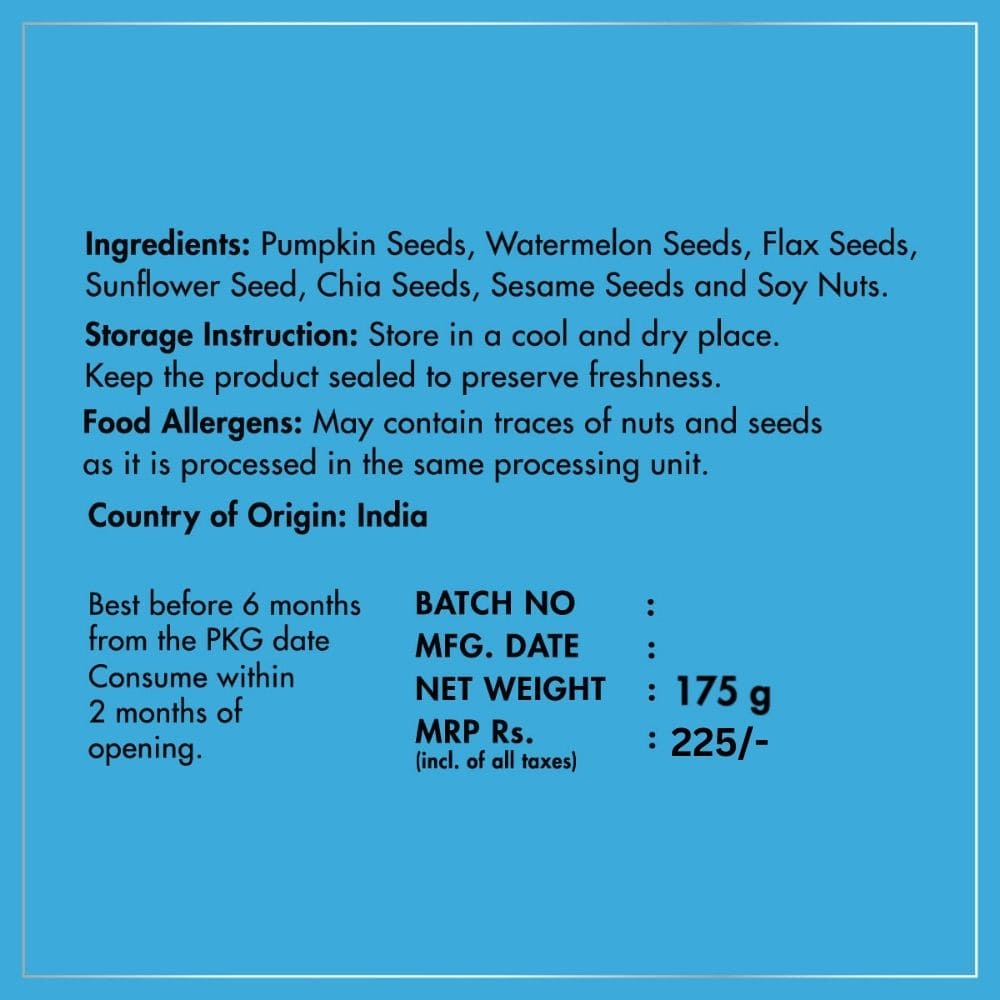 Ingredients: Pumpkin Seeds, Watermelon Seeds, Flax Seeds, Sunflower Seed, Chia Seeds, Sesame Seeds and Soy Nuts.

Storage Instruction: Store in a cool and dry place. Keep the product sealed to preserve freshness.

Food Allergens: May contain traces of nuts and seeds as it is processed in the same processing unit.

Country of Origin: India

Best before 6 months from the PKG date Consume within 2 months of opening.

BATCH NO :
MFG. DATE :
NET WEIGHT : 175 g
MRP Rs.
(incl. of all taxes) : 225/-